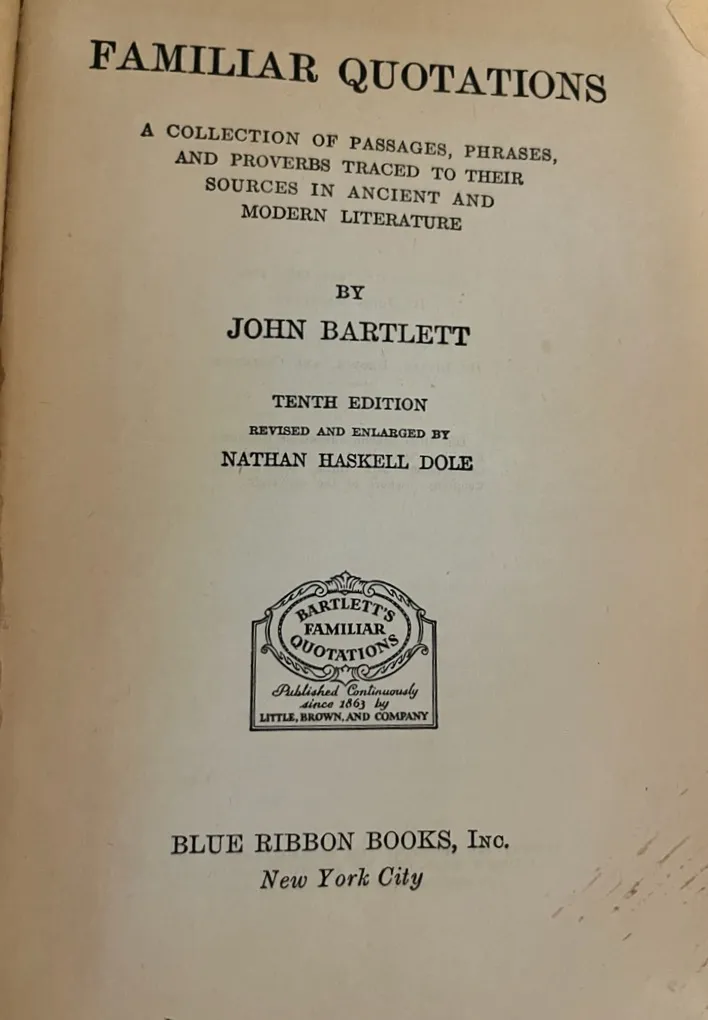 FAMILIAR QUOTATIONS

A COLLECTION OF PASSAGES, PHRASES, AND PROVERBS TRACED TO THEIR SOURCES IN ANCIENT AND MODERN LITERATURE

BY

JOHN BARTLETT

TENTH EDITION

REVISED AND ENLARGED BY

NATHAN HASKELL DOLE

BARTLETT'S FAMILIAR QUOTATIONS

Published Continuously since 1863 by LITTLE, BROWN, AND COMPANY

BLUE RIBBON BOOKS, INC.

New York City